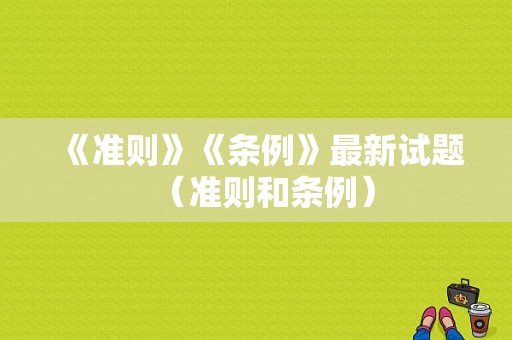 《准则》《条例》最新试题（准则和条例）